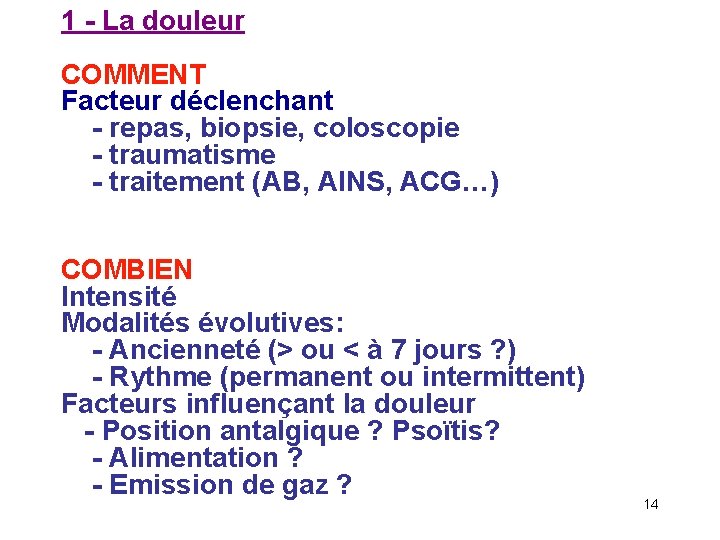 1 - La douleur

COMMENT
Facteur déclenchant
- repas, biopsie, coloscopie
- traumatisme
- traitement (AB, AINS, ACG…)

COMBIEN
Intensité
Modalités évolutives:
- Ancienneté (> ou < à 7 jours ?)
- Rythme (permanent ou intermittent)
Facteurs influençant la douleur
- Position antalgique ? Psoïtis?
- Alimentation ?
- Emission de gaz ?

14